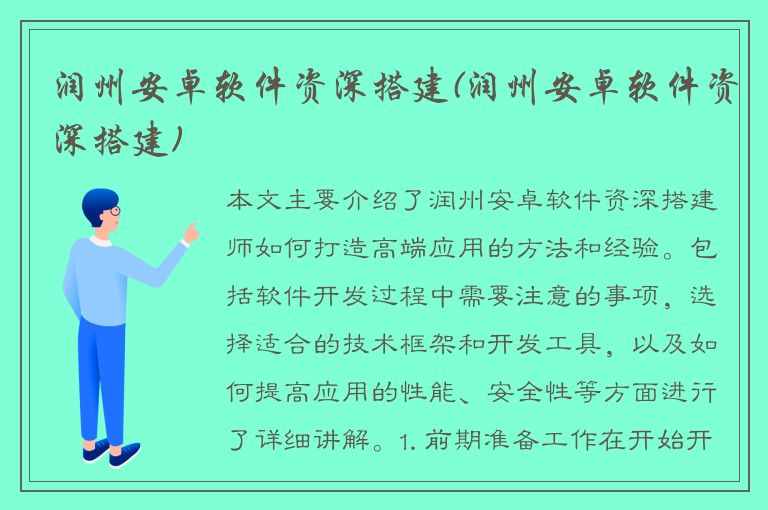 润州安卓软件资深搭建(润州安卓软件资深搭建)

本文主要介绍了润州安卓软件资深搭建师如何打造高端应用的方法和经验。包括软件开发过程中需要注意的事项，选择适合的技术框架和开发工具，以及如何提高应用的性能、安全性等方面进行了详细讲解。1. 前期准备工作在开始开